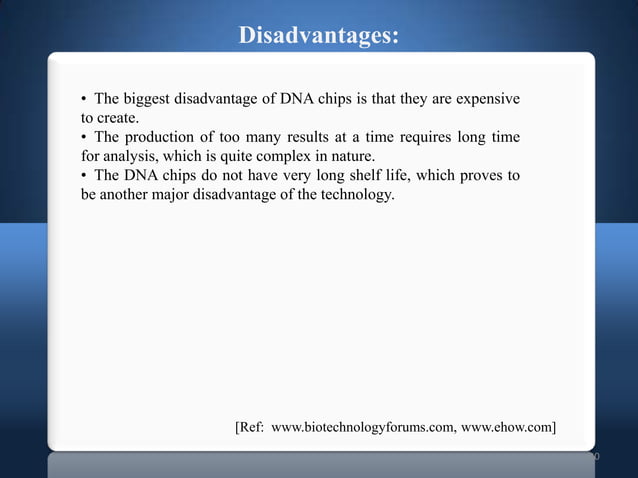 Disadvantages:

• The biggest disadvantage of DNA chips is that they are expensive to create.
• The production of too many results at a time requires long time for analysis, which is quite complex in nature.
• The DNA chips do not have very long shelf life, which proves to be another major disadvantage of the technology.

[Ref: www.biotechnologyforums.com, www.ehow.com]